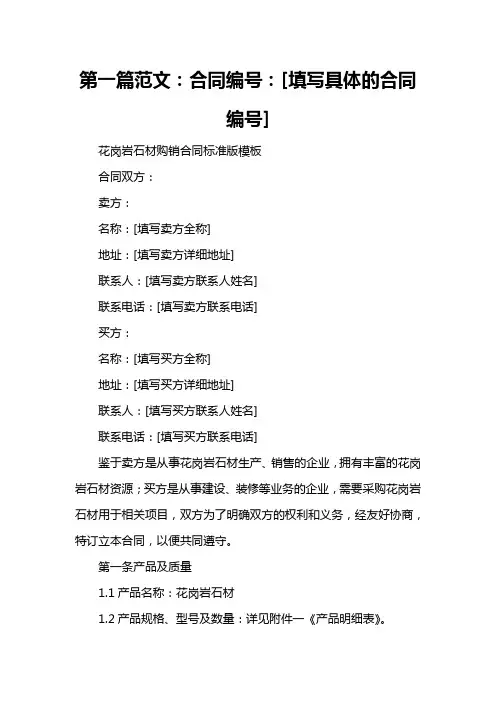 第一篇范文：合同编号：[填写具体的合同编号]

花岗岩石材购销合同标准版模板

合同双方：

卖方：

名称：[填写卖方全称]

地址：[填写卖方详细地址]

联系人：[填写卖方联系人姓名]

联系电话：[填写卖方联系电话]

买方：

名称：[填写买方全称]

地址：[填写买方详细地址]

联系人：[填写买方联系人姓名]

联系电话：[填写买方联系电话]

鉴于卖方是从事花岗岩石材生产、销售的企业，拥有丰富的花岗岩石材资源；买方是从事建设、装修等业务的企业，需要采购花岗岩石材用于相关项目，双方为了明确双方的权利和义务，经友好协商，特订立本合同，以便共同遵守。

第一条产品及质量

1.1 产品名称：花岗岩石材

1.2 产品规格、型号及数量：详见附件一《产品明细表》。